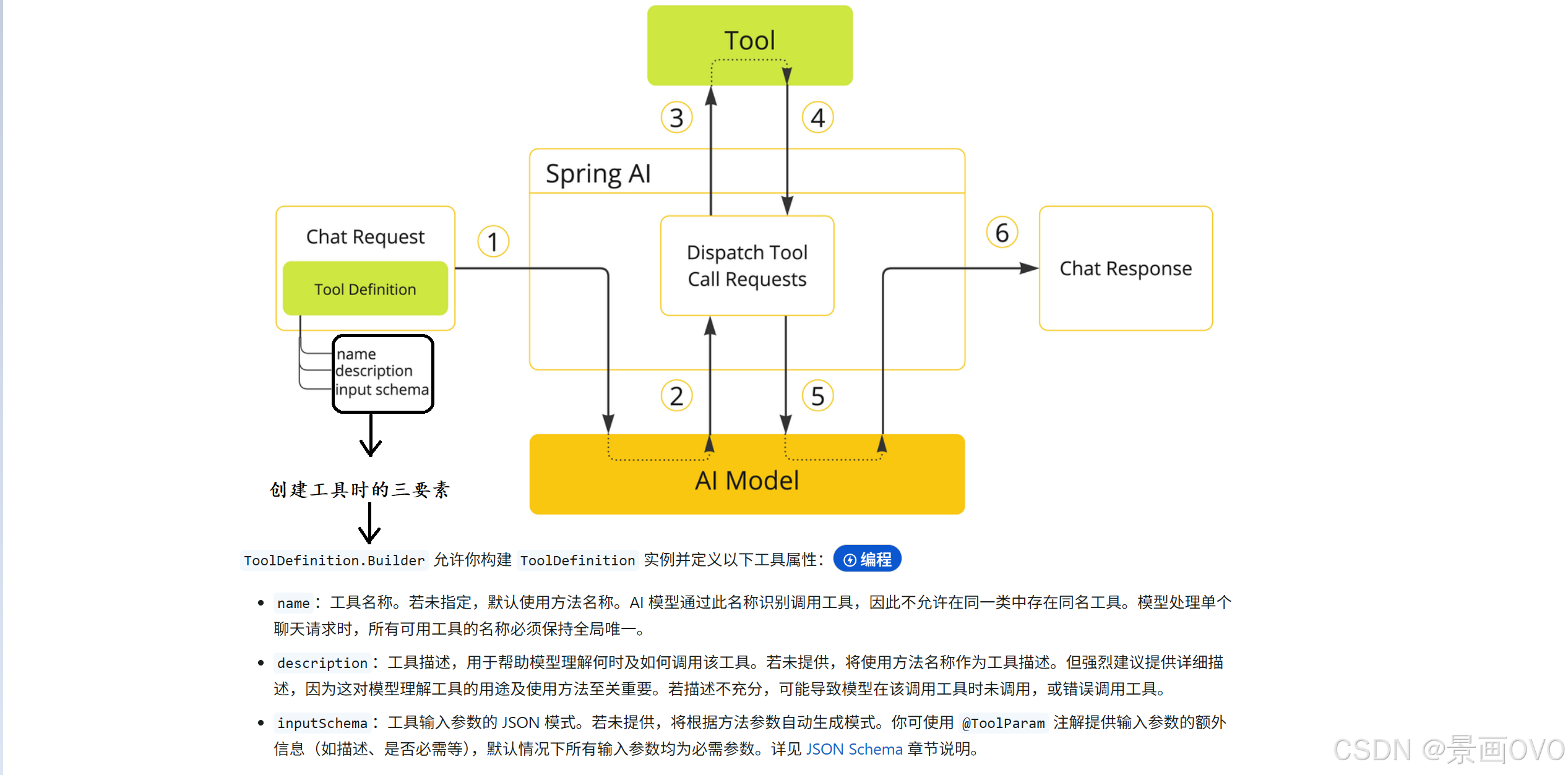 Tool

3

4

Spring AI

Chat Request

Tool Definition

1

Dispatch Tool Call Requests

6

Chat Response

name
description
input schema

2

5

AI Model

创建工具时的三要素

ToolDefinition.Builder 允许你构建 ToolDefinition 实例并定义以下工具属性： 编程

• name： 工具名称。若未指定，默认使用方法名称。AI 模型通过此名称识别调用工具，因此不允许在同一类中存在同名工具。模型处理单个聊天请求时，所有可用工具的名称必须保持全局唯一。

• description： 工具描述，用于帮助模型理解何时及如何调用该工具。若未提供，将使用方法名称作为工具描述。但强烈建议提供详细描述，因为这对模型理解工具的用途及使用方法至关重要。若描述不充分，可能导致模型在该调用工具时未调用，或错误调用工具。

• inputSchema： 工具输入参数的 JSON 模式。若未提供，将根据方法参数自动生成模式。你可使用 @ToolParam 注解提供输入参数的额外信息（如描述、是否必需等），默认情况下所有输入参数均为必需参数。详见 JSON Schema 章节说明。

CSDN @景画OVO